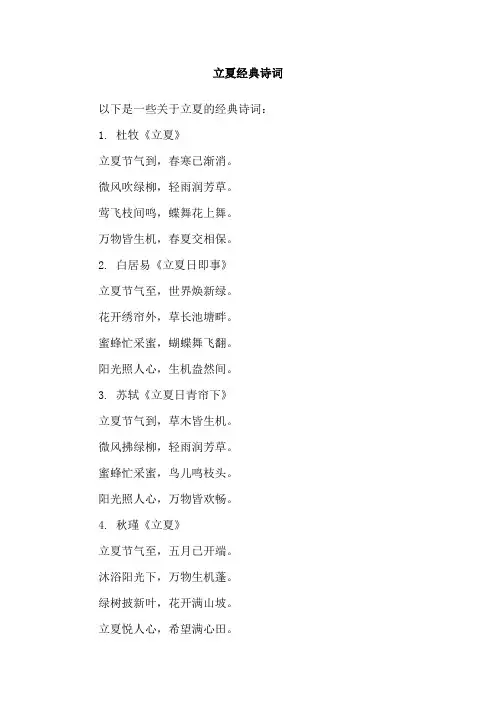 立夏经典诗词

以下是一些关于立夏的经典诗词：

1. 杜牧《立夏》

立夏节气到，春寒已渐消。

微风吹绿柳，轻雨润芳草。

莺飞枝间鸣，蝶舞花上舞。

万物皆生机，春夏交相保。

2. 白居易《立夏日即事》

立夏节气至，世界焕新绿。

花开绣帘外，草长池塘畔。

蜜蜂忙采蜜，蝴蝶舞飞翻。

阳光照人心，生机盎然间。

3. 苏轼《立夏日青帘下》

立夏节气到，草木皆生机。

微风拂绿柳，轻雨润芳草。

蜜蜂忙采蜜，鸟儿鸣枝头。

阳光照人心，万物皆欢畅。

4. 秋瑾《立夏》

立夏节气至，五月已开端。

沐浴阳光下，万物生机蓬。

绿树披新叶，花开满山坡。

立夏悦人心，希望满心田。